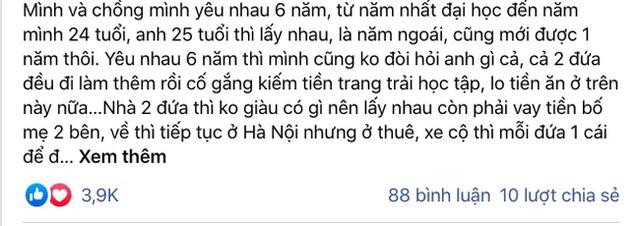 Mình và chồng mình yêu nhau 6 năm, từ năm nhất đại học đến năm mình 24 tuổi, anh 25 tuổi thì lấy nhau, là năm ngoái, cũng mới được 1 năm thôi. Yêu nhau 6 năm thì mình cũng ko đòi hỏi anh gì cả, cả 2 đứa đều đi làm thêm rồi cố gắng kiếm tiền trang trải học tập, lo tiền ăn ở trên này nữa...Nhà 2 đứa thì ko giàu có gì nên lấy nhau còn phải vay tiền bố mẹ 2 bên, về thì tiếp tục ở Hà Nội nhưng ở thuê, xe cộ thì mỗi đứa 1 cái để đ... Xem thêm

3,9K

88 bình luận 10 lượt chia sẻ